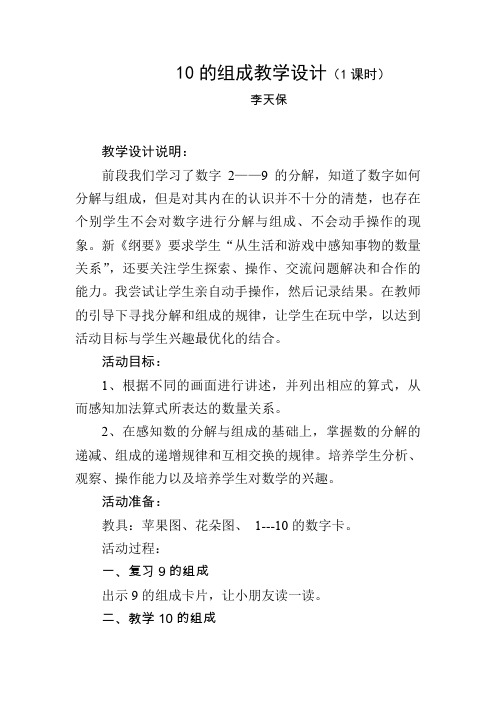 10 的组成教学设计（1 课时）

李天保

教学设计说明：

前段我们学习了数字 2——9 的分解，知道了数字如何分解与组成，但是对其内在的认识并不十分的清楚，也存在个别学生不会对数字进行分解与组成、不会动手操作的现象。新《纲要》要求学生“从生活和游戏中感知事物的数量关系”，还要关注学生探索、操作、交流问题解决和合作的能力。我尝试让学生亲自动手操作，然后记录结果。在教师的引导下寻找分解和组成的规律，让学生在玩中学，以达到活动目标与学生兴趣最优化的结合。

活动目标：

1、根据不同的画面进行讲述，并列出相应的算式，从而感知加法算式所表达的数量关系。

2、在感知数的分解与组成的基础上，掌握数的分解的递减、组成的递增规律和互相交换的规律。培养学生分析、观察、操作能力以及培养学生对数学的兴趣。

活动准备：

教具：苹果图、花朵图、 1---10 的数字卡。

活动过程：

一、复习 9 的组成

出示 9 的组成卡片，让小朋友读一读。

二、教学 10 的组成